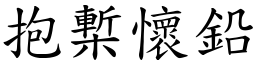 抱槧懷鉛